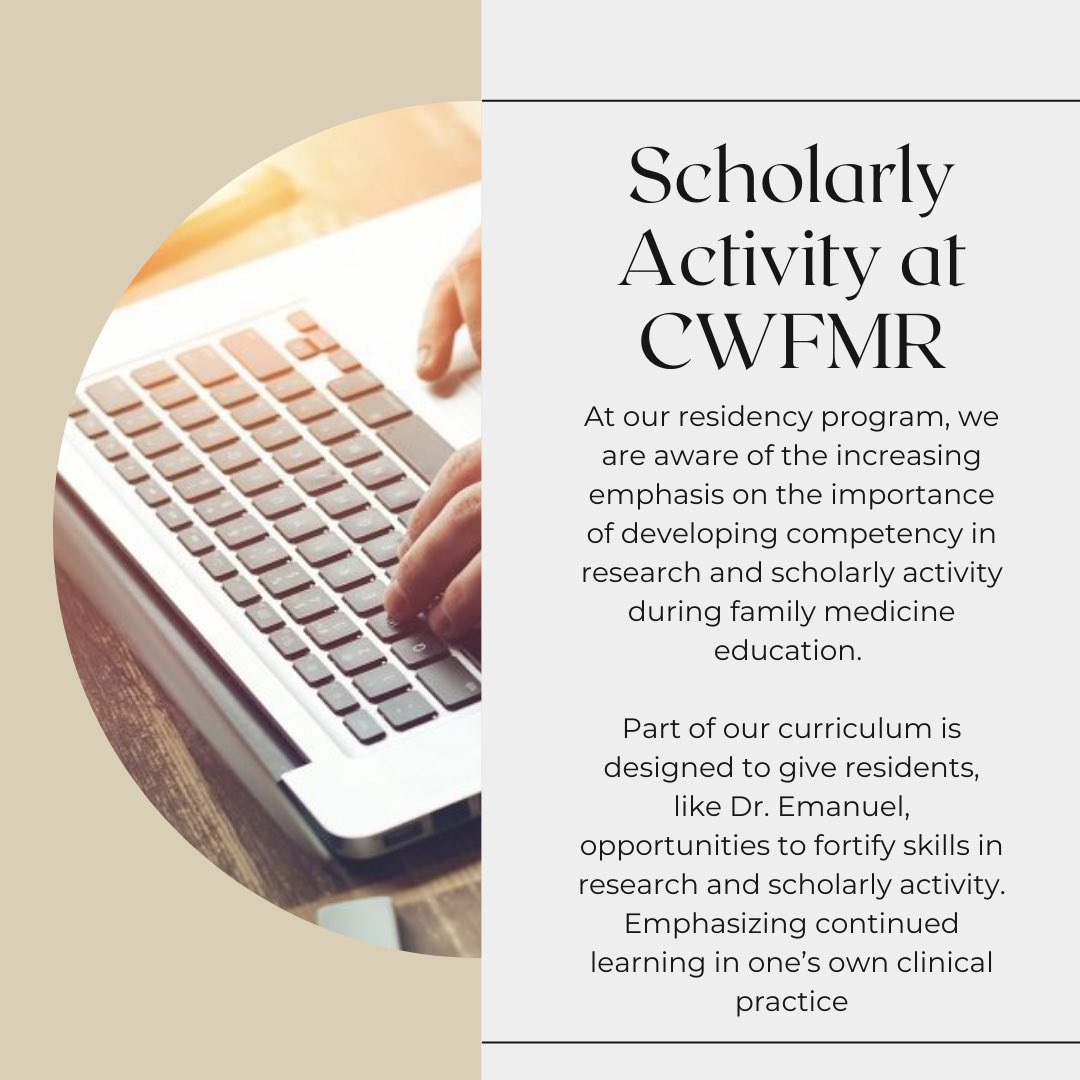 Scholarly Activity at CWFMR

At our residency program, we are aware of the increasing emphasis on the importance of developing competency in research and scholarly activity during family medicine education.

Part of our curriculum is designed to give residents, like Dr. Emanuel, opportunities to fortify skills in research and scholarly activity. Emphasizing continued learning in one's own clinical practice